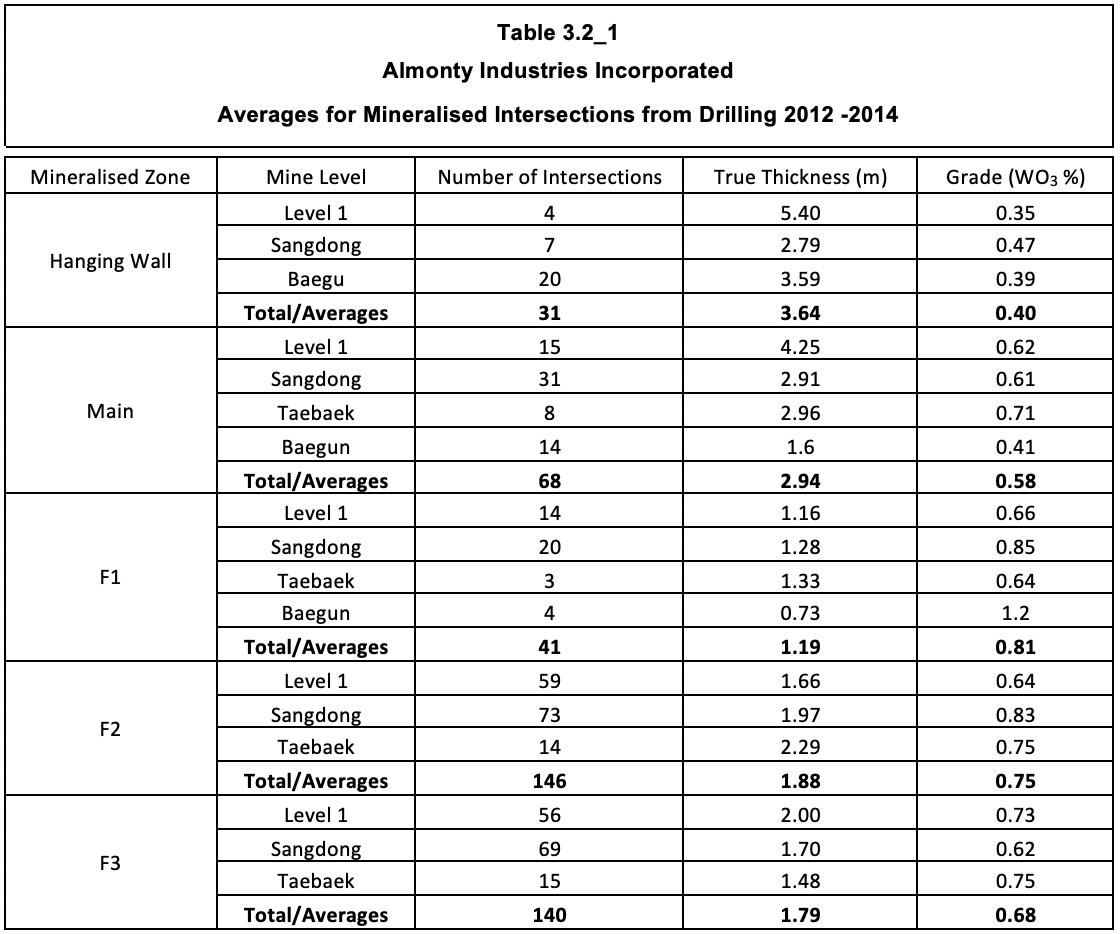 Table 3.2_1
Almonty Industries Incorporated
Averages for Mineralised Intersections from Drilling 2012 -2014

| Mineralised Zone | Mine Level | Number of Intersections | True Thickness (m) | Grade ($WO_3$ %) |
|---|---|---|---|---|
| Hanging Wall | Level 1 | 4 | 5.40 | 0.35 |
| | Sangdong | 7 | 2.79 | 0.47 |
| | Baegu | 20 | 3.59 | 0.39 |
| | **Total/Averages** | **31** | **3.64** | **0.40** |
| Main | Level 1 | 15 | 4.25 | 0.62 |
| | Sangdong | 31 | 2.91 | 0.61 |
| | Taebaek | 8 | 2.96 | 0.71 |
| | Baegun | 14 | 1.6 | 0.41 |
| | **Total/Averages** | **68** | **2.94** | **0.58** |
| F1 | Level 1 | 14 | 1.16 | 0.66 |
| | Sangdong | 20 | 1.28 | 0.85 |
| | Taebaek | 3 | 1.33 | 0.64 |
| | Baegun | 4 | 0.73 | 1.2 |
| | **Total/Averages** | **41** | **1.19** | **0.81** |
| F2 | Level 1 | 59 | 1.66 | 0.64 |
| | Sangdong | 73 | 1.97 | 0.83 |
| | Taebaek | 14 | 2.29 | 0.75 |
| | **Total/Averages** | **146** | **1.88** | **0.75** |
| F3 | Level 1 | 56 | 2.00 | 0.73 |
| | Sangdong | 69 | 1.70 | 0.62 |
| | Taebaek | 15 | 1.48 | 0.75 |
| | **Total/Averages** | **140** | **1.79** | **0.68** |